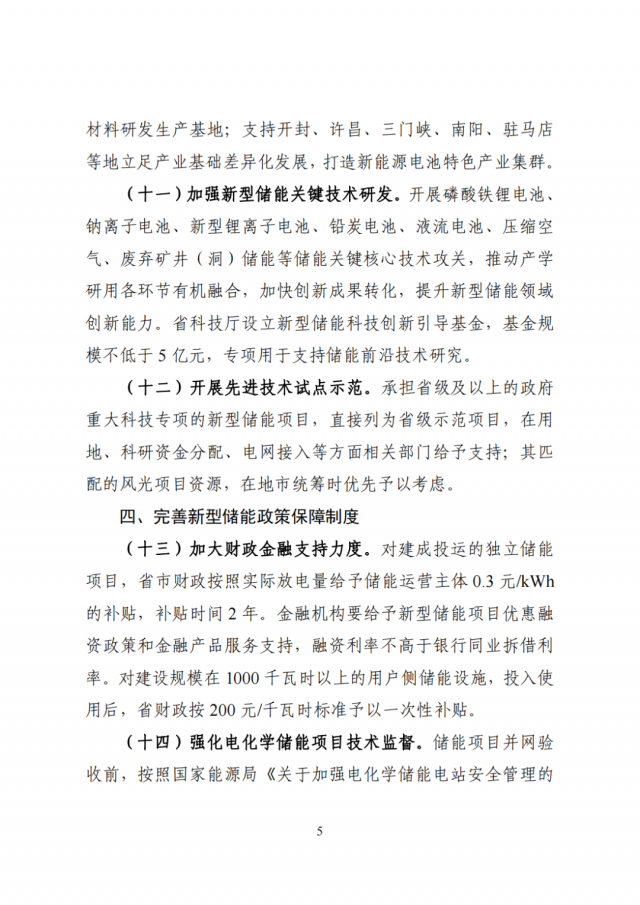 材料研发生产基地；支持开封、许昌、三门峡、南阳、驻马店等地立足产业基础差异化发展，打造新能源电池特色产业集群。

（十一）加强新型储能关键技术研发。开展磷酸铁锂电池、钠离子电池、新型锂离子电池、铅炭电池、液流电池、压缩空气、废弃矿井（洞）储能等储能关键核心技术攻关，推动产学研用各环节有机融合，加快创新成果转化，提升新型储能领域创新能力。省科技厅设立新型储能科技创新引导基金，基金规模不低于5亿元，专项用于支持储能前沿技术研究。

（十二）开展先进技术试点示范。承担省级及以上的政府重大科技专项的新型储能项目，直接列为省级示范项目，在用地、科研资金分配、电网接入等方面相关部门给予支持；其匹配的风光项目资源，在地市统筹时优先予以考虑。

四、完善新型储能政策保障制度

（十三）加大财政金融支持力度。对建成投运的独立储能项目，省市财政按照实际放电量给予储能运营主体0.3元/kWh的补贴，补贴时间2年。金融机构要给予新型储能项目优惠融资政策和金融产品服务支持，融资利率不高于银行同业拆借利率。对建设规模在1000千瓦时以上的用户侧储能设施，投入使用后，省财政按200元/千瓦时标准予以一次性补贴。

（十四）强化电化学储能项目技术监督。储能项目并网验收前，按照国家能源局《关于加强电化学储能电站安全管理的

5